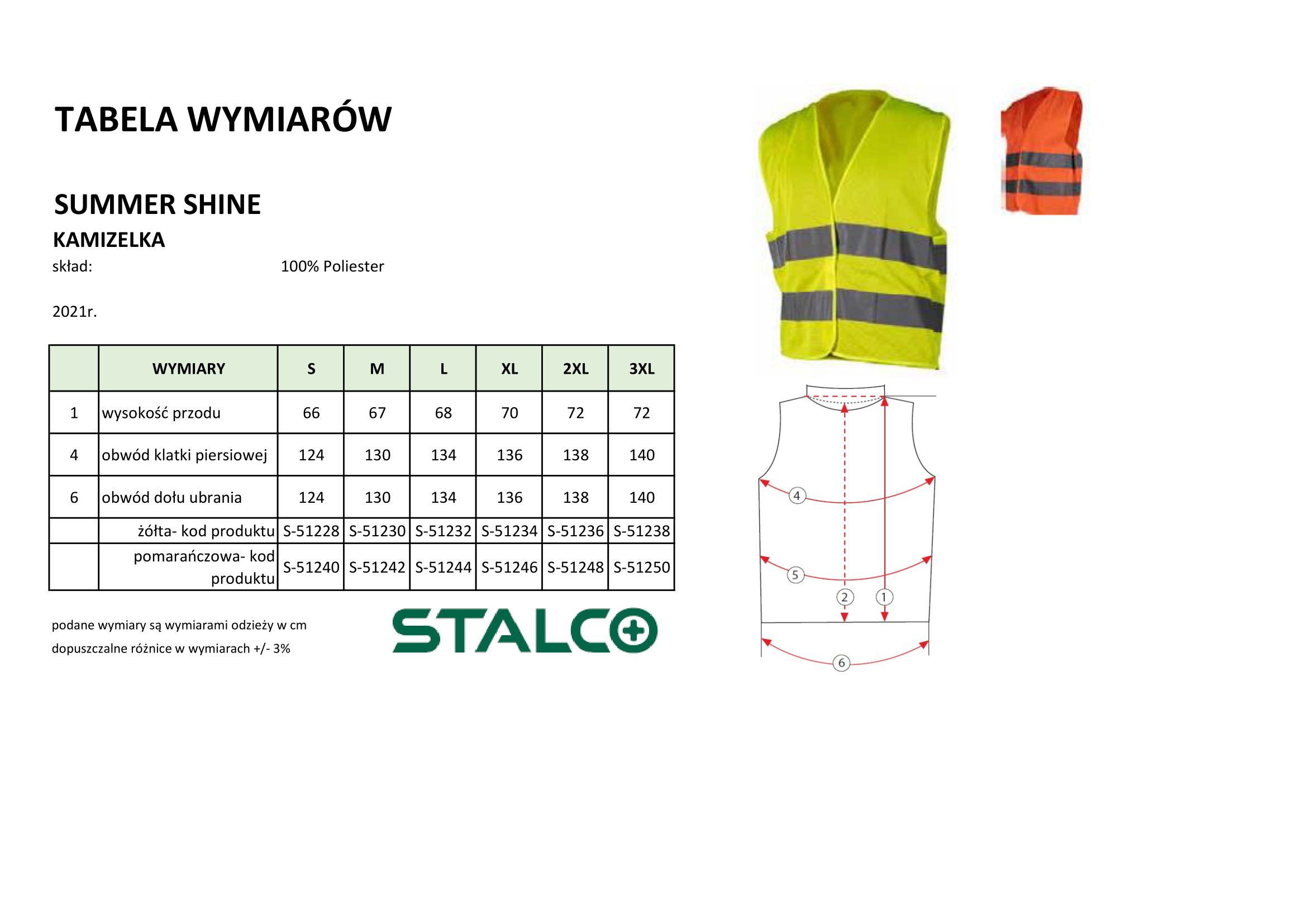 TABELA WYMIARÓW

SUMMER SHINE

KAMIZELKA

skład: 100% Poliester

2021r.

| | WYMIARY | S | M | L | XL | 2XL | 3XL |
|---|---|---|---|---|---|---|---|
| 1 | wysokość przodu | 66 | 67 | 68 | 70 | 72 | 72 |
| 4 | obwód klatki piersiowej | 124 | 130 | 134 | 136 | 138 | 140 |
| 6 | obwód dołu ubrania | 124 | 130 | 134 | 136 | 138 | 140 |
| | żółta- kod produktu | S-51228 | S-51230 | S-51232 | S-51234 | S-51236 | S-51238 |
| | pomarańczowa- kod produktu | S-51240 | S-51242 | S-51244 | S-51246 | S-51248 | S-51250 |

podane wymiary są wymiarami odzieży w cm

dopuszczalne różnice w wymiarach +/- 3%

STALCO

4
5
2
1
6